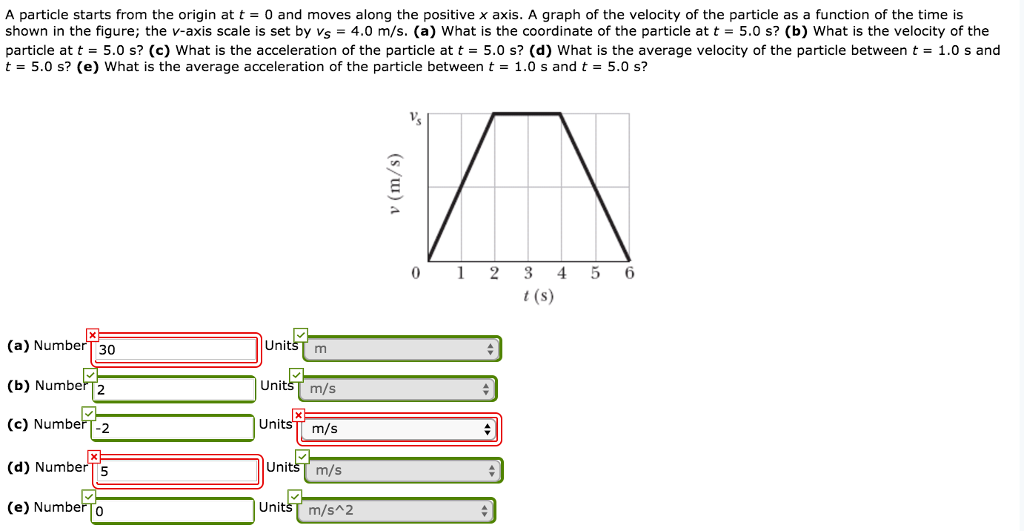 A particle starts from the origin at $t = 0$ and moves along the positive $x$ axis. A graph of the velocity of the particle as a function of the time is shown in the figure; the $v$-axis scale is set by $v_s = 4.0$ m/s. **(a)** What is the coordinate of the particle at $t = 5.0$ s? **(b)** What is the velocity of the particle at $t = 5.0$ s? **(c)** What is the acceleration of the particle at $t = 5.0$ s? **(d)** What is the average velocity of the particle between $t = 1.0$ s and $t = 5.0$ s? **(e)** What is the average acceleration of the particle between $t = 1.0$ s and $t = 5.0$ s?

$v_s$

$v$ (m/s)

0 1 2 3 4 5 6

$t$ (s)

**(a)** Number 30 Units m

**(b)** Number 2 Units m/s

**(c)** Number -2 Units m/s

**(d)** Number 5 Units m/s

**(e)** Number 0 Units m/s^2